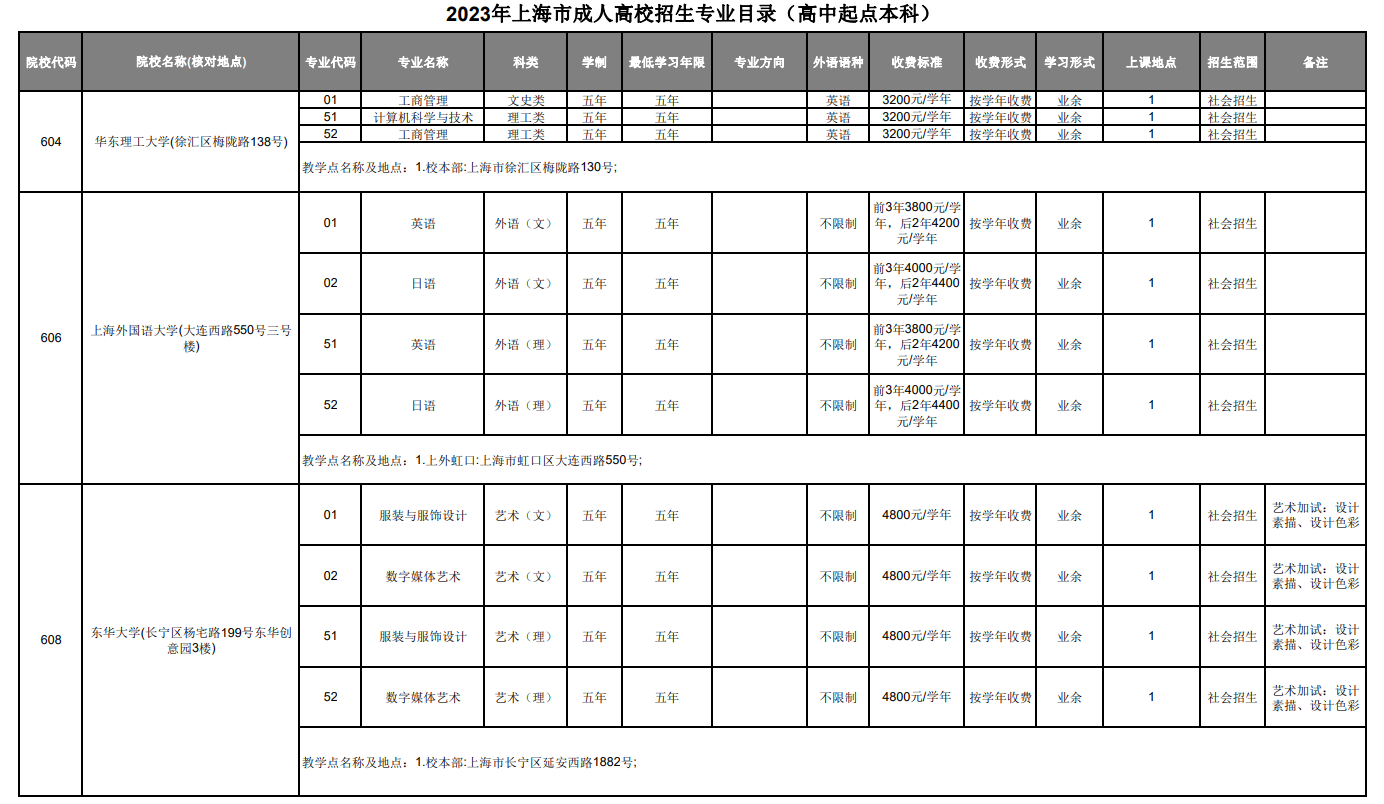 2023年上海市成人高校招生专业目录（高中起点本科）

| 院校代码 | 院校名称(核对地点) | 专业代码 | 专业名称 | 科类 | 学制 | 最低学习年限 | 专业方向 | 外语语种 | 收费标准 | 收费形式 | 学习形式 | 上课地点 | 招生范围 | 备注 |
|---|---|---|---|---|---|---|---|---|---|---|---|---|---|---|
| 604 | 华东理工大学(徐汇区梅陇路138号) | 01 | 工商管理 | 文史类 | 五年 | 五年 | | 英语 | 3200元/学年 | 按学年收费 | 业余 | 1 | 社会招生 | |
| | | 51 | 计算机科学与技术 | 理工类 | 五年 | 五年 | | 英语 | 3200元/学年 | 按学年收费 | 业余 | 1 | 社会招生 | |
| | | 52 | 工商管理 | 理工类 | 五年 | 五年 | | 英语 | 3200元/学年 | 按学年收费 | 业余 | 1 | 社会招生 | |
| | | 教学点名称及地点：1.校本部:上海市徐汇区梅陇路130号; | | | | | | | | | | | | |
| 606 | 上海外国语大学(大连西路550号三号楼) | 01 | 英语 | 外语（文） | 五年 | 五年 | | 不限制 | 前3年3800元/学年，后2年4200元/学年 | 按学年收费 | 业余 | 1 | 社会招生 | |
| | | 02 | 日语 | 外语（文） | 五年 | 五年 | | 不限制 | 前3年4000元/学年，后2年4400元/学年 | 按学年收费 | 业余 | 1 | 社会招生 | |
| | | 51 | 英语 | 外语（理） | 五年 | 五年 | | 不限制 | 前3年3800元/学年，后2年4200元/学年 | 按学年收费 | 业余 | 1 | 社会招生 | |
| | | 52 | 日语 | 外语（理） | 五年 | 五年 | | 不限制 | 前3年4000元/学年，后2年4400元/学年 | 按学年收费 | 业余 | 1 | 社会招生 | |
| | | 教学点名称及地点：1.上外虹口:上海市虹口区大连西路550号; | | | | | | | | | | | | |
| 608 | 东华大学(长宁区杨宅路199号东华创意园3楼) | 01 | 服装与服饰设计 | 艺术（文） | 五年 | 五年 | | 不限制 | 4800元/学年 | 按学年收费 | 业余 | 1 | 社会招生 | 艺术加试：设计素描、设计色彩 |
| | | 02 | 数字媒体艺术 | 艺术（文） | 五年 | 五年 | | 不限制 | 4800元/学年 | 按学年收费 | 业余 | 1 | 社会招生 | 艺术加试：设计素描、设计色彩 |
| | | 51 | 服装与服饰设计 | 艺术（理） | 五年 | 五年 | | 不限制 | 4800元/学年 | 按学年收费 | 业余 | 1 | 社会招生 | 艺术加试：设计素描、设计色彩 |
| | | 52 | 数字媒体艺术 | 艺术（理） | 五年 | 五年 | | 不限制 | 4800元/学年 | 按学年收费 | 业余 | 1 | 社会招生 | 艺术加试：设计素描、设计色彩 |
| | | 教学点名称及地点：1.校本部:上海市长宁区延安西路1882号; | | | | | | | | | | | | |